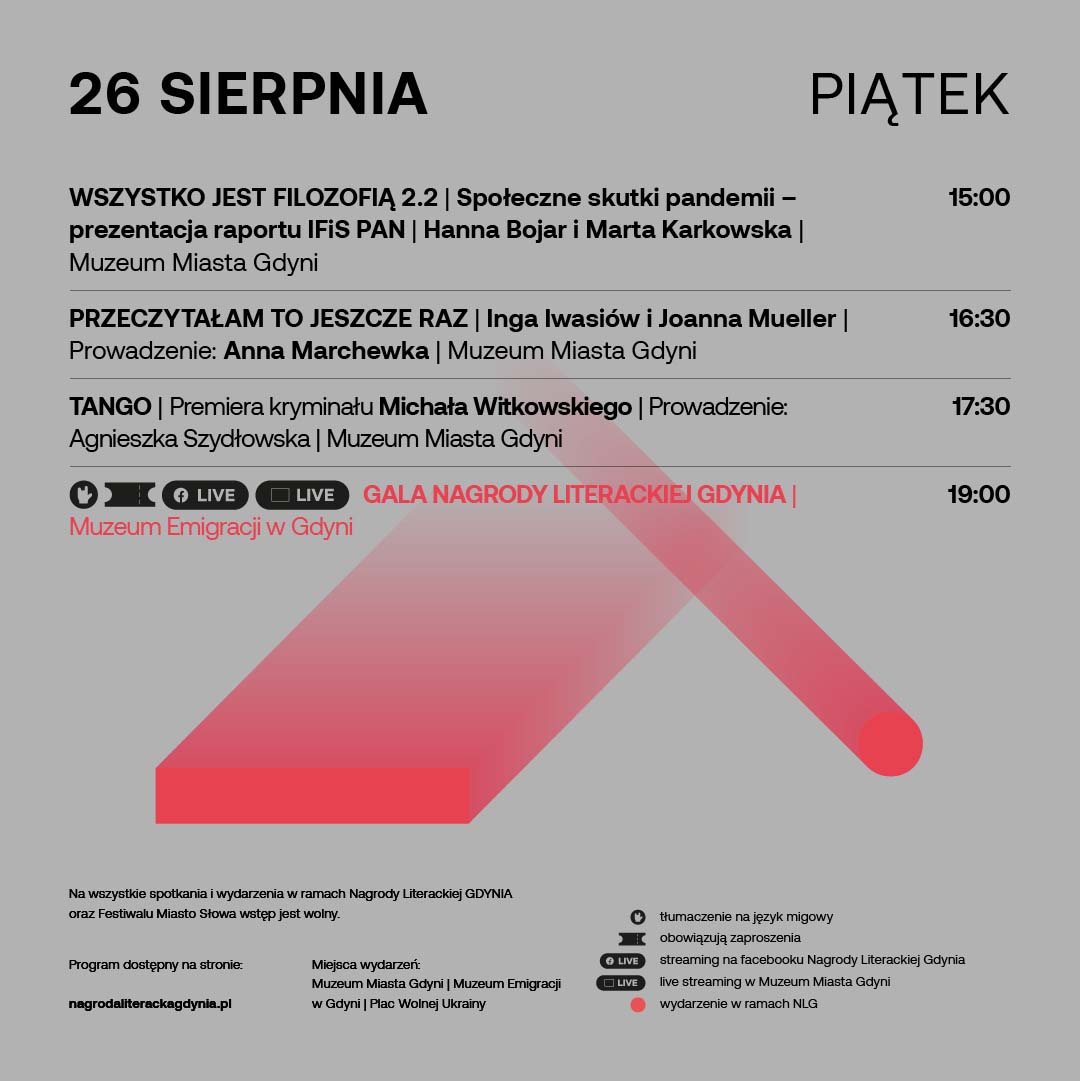 26 SIERPNIA

PIĄTEK

WSZYSTKO JEST FILOZOFIĄ 2.2 | Społeczne skutki pandemii – prezentacja raportu IFiS PAN | Hanna Bojar i Marta Karkowska | Muzeum Miasta Gdyni

15:00

PRZECZYTAŁAM TO JESZCZE RAZ | Inga Iwasiów i Joanna Mueller | Prowadzenie: Anna Marchewka | Muzeum Miasta Gdyni

16:30

TANGO | Premiera kryminału Michała Witkowskiego | Prowadzenie: Agnieszka Szydłowska | Muzeum Miasta Gdyni

17:30

LIVE LIVE GALA NAGRODY LITERACKIEJ GDYNIA | Muzeum Emigracji w Gdyni

19:00

Na wszystkie spotkania i wydarzenia w ramach Nagrody Literackiej GDYNIA oraz Festiwalu Miasto Słowa wstęp jest wolny.

Program dostępny na stronie:

nagrodaliterackagdynia.pl

Miejsca wydarzeń: Muzeum Miasta Gdyni | Muzeum Emigracji w Gdyni | Plac Wolnej Ukrainy

tłumaczenie na język migowy
obowiązują zaproszenia
LIVE streaming na facebooku Nagrody Literackiej Gdynia
LIVE live streaming w Muzeum Miasta Gdyni
wydarzenie w ramach NLG